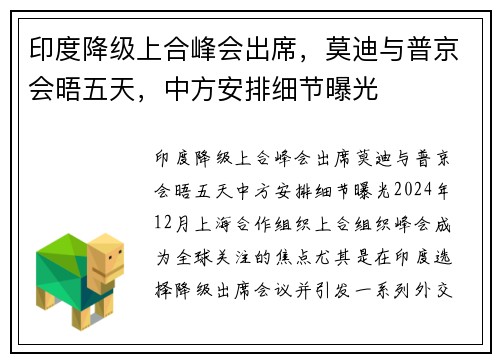 印度降级上合峰会出席，莫迪与普京会晤五天，中方安排细节曝光

印度降级上合峰会出席莫迪与普京会晤五天中方安排细节曝光2024年12月上海合作组织上合组织峰会成为全球关注的焦点尤其是在印度选择降级出席会议并引发一系列外交